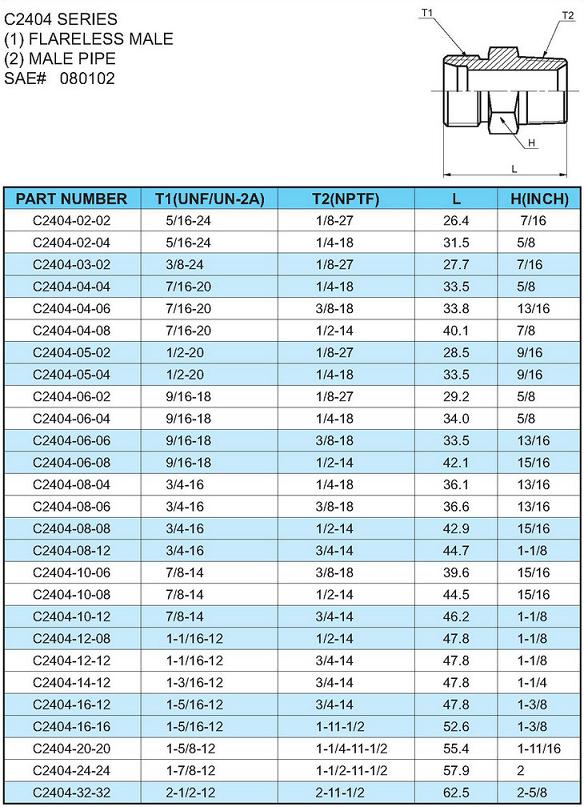 C2404 SERIES
(1) FLARELESS MALE
(2) MALE PIPE
SAE# 080102

T1
T2
H
L

| PART NUMBER | T1(UNF/UN-2A) | T2(NPTF) | L | H(INCH) |
|---|---|---|---|---|
| C2404-02-02 | 5/16-24 | 1/8-27 | 26.4 | 7/16 |
| C2404-02-04 | 5/16-24 | 1/4-18 | 31.5 | 5/8 |
| C2404-03-02 | 3/8-24 | 1/8-27 | 27.7 | 7/16 |
| C2404-04-04 | 7/16-20 | 1/4-18 | 33.5 | 5/8 |
| C2404-04-06 | 7/16-20 | 3/8-18 | 33.8 | 13/16 |
| C2404-04-08 | 7/16-20 | 1/2-14 | 40.1 | 7/8 |
| C2404-05-02 | 1/2-20 | 1/8-27 | 28.5 | 9/16 |
| C2404-05-04 | 1/2-20 | 1/4-18 | 33.5 | 9/16 |
| C2404-06-02 | 9/16-18 | 1/8-27 | 29.2 | 5/8 |
| C2404-06-04 | 9/16-18 | 1/4-18 | 34.0 | 5/8 |
| C2404-06-06 | 9/16-18 | 3/8-18 | 33.5 | 13/16 |
| C2404-06-08 | 9/16-18 | 1/2-14 | 42.1 | 15/16 |
| C2404-08-04 | 3/4-16 | 1/4-18 | 36.1 | 13/16 |
| C2404-08-06 | 3/4-16 | 3/8-18 | 36.6 | 13/16 |
| C2404-08-08 | 3/4-16 | 1/2-14 | 42.9 | 15/16 |
| C2404-08-12 | 3/4-16 | 3/4-14 | 44.7 | 1-1/8 |
| C2404-10-06 | 7/8-14 | 3/8-18 | 39.6 | 15/16 |
| C2404-10-08 | 7/8-14 | 1/2-14 | 44.5 | 15/16 |
| C2404-10-12 | 7/8-14 | 3/4-14 | 46.2 | 1-1/8 |
| C2404-12-08 | 1-1/16-12 | 1/2-14 | 47.8 | 1-1/8 |
| C2404-12-12 | 1-1/16-12 | 3/4-14 | 47.8 | 1-1/8 |
| C2404-14-12 | 1-3/16-12 | 3/4-14 | 47.8 | 1-1/4 |
| C2404-16-12 | 1-5/16-12 | 3/4-14 | 47.8 | 1-3/8 |
| C2404-16-16 | 1-5/16-12 | 1-11-1/2 | 52.6 | 1-3/8 |
| C2404-20-20 | 1-5/8-12 | 1-1/4-11-1/2 | 55.4 | 1-11/16 |
| C2404-24-24 | 1-7/8-12 | 1-1/2-11-1/2 | 57.9 | 2 |
| C2404-32-32 | 2-1/2-12 | 2-11-1/2 | 62.5 | 2-5/8 |